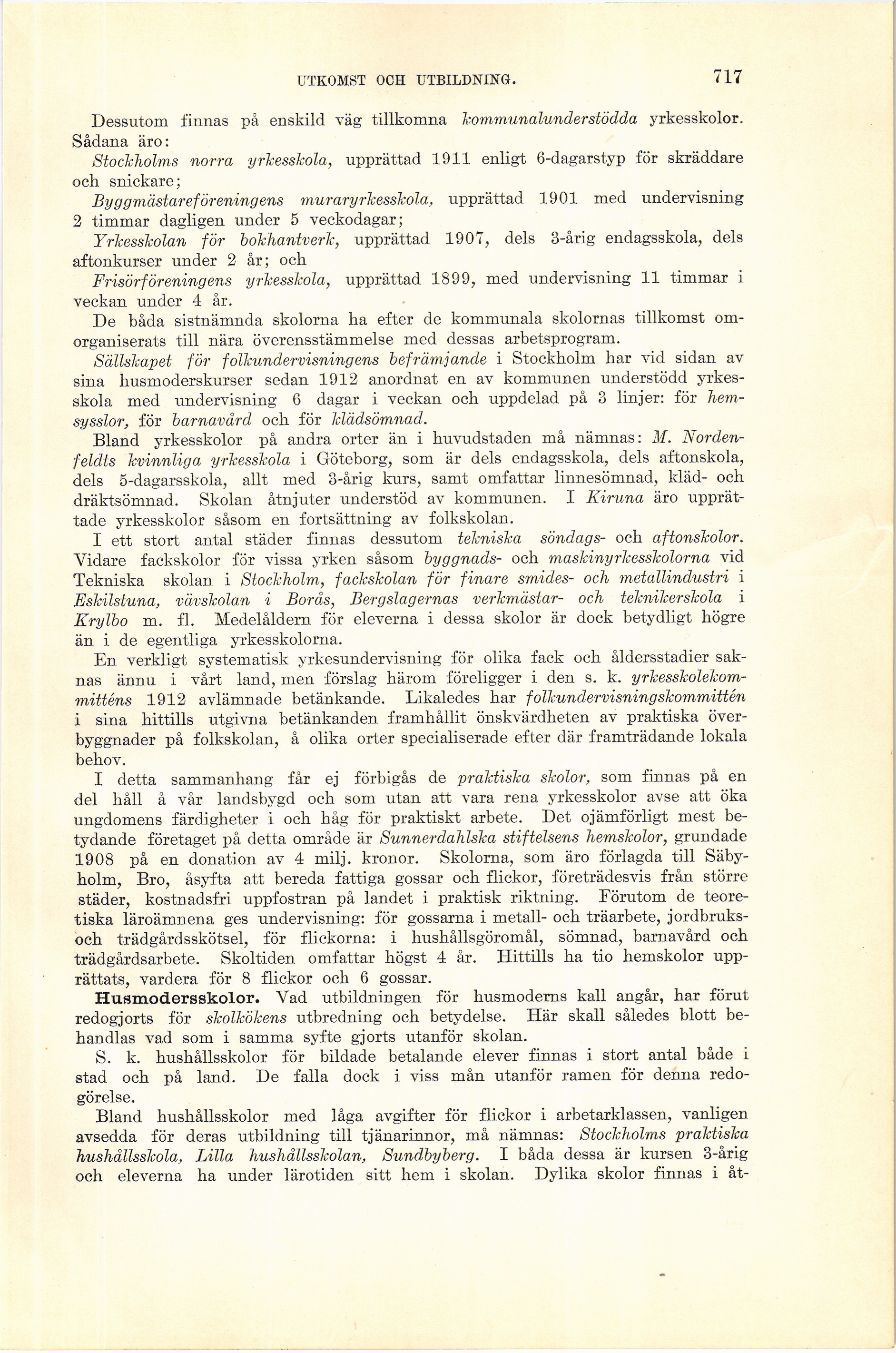 UTKOMST OCH UTBILDNING. 717

Dessutom finnas på enskild väg tillkomna kommunalunderstödda yrkesskolor. Sådana äro:

Stockholms norra yrkesskola, upprättad 1911 enligt 6-dagarstyp för skräddare och snickare;

Byggmästareföreningens muraryrkesskola, upprättad 1901 med undervisning 2 timmar dagligen under 5 veckodagar;

Yrkesskolan för bokhantverk, upprättad 1907, dels 3-årig endagsskola, dels aftonkurser under 2 år; och

Frisörföreningens yrkesskola, upprättad 1899, med undervisning 11 timmar i veckan under 4 år.

De båda sistnämnda skolorna ha efter de kommunala skolornas tillkomst omorganiserats till nära överensstämmelse med dessas arbetsprogram.

Sällskapet för folkundervisningens befrämjande i Stockholm har vid sidan av sina husmoderskurser sedan 1912 anordnat en av kommunen understödd yrkesskola med undervisning 6 dagar i veckan och uppdelad på 3 linjer: för hemsysslor, för barnavård och för klädsömnad.

Bland yrkesskolor på andra orter än i huvudstaden må nämnas: M. Nordenfeldts kvinnliga yrkesskola i Göteborg, som är dels endagsskola, dels aftonskola, dels 5-dagarsskola, allt med 3-årig kurs, samt omfattar linnesömnad, kläd- och dräktsömnad. Skolan åtnjuter understöd av kommunen. I Kiruna äro upprättade yrkesskolor såsom en fortsättning av folkskolan.

I ett stort antal städer finnas dessutom tekniska söndags- och aftonskolor. Vidare fackskolor för vissa yrken såsom byggnads- och maskinyrkesskolorna vid Tekniska skolan i Stockholm, fackskolan för finare smides- och metallindustri i Eskilstuna, vävskolan i Borås, Bergslagernas verkmästar- och teknikerskola i Krylbo m. fl. Medelåldern för eleverna i dessa skolor är dock betydligt högre än i de egentliga yrkesskolorna.

En verkligt systematisk yrkesundervisning för olika fack och åldersstadier saknas ännu i vårt land, men förslag härom föreligger i den s. k. yrkesskolekommitténs 1912 avlämnade betänkande. Likaledes har folkundervisningskommittén i sina hittills utgivna betänkanden framhållit önskvärdheten av praktiska överbyggnader på folkskolan, å olika orter specialiserade efter där framträdande lokala behov.

I detta sammanhang får ej förbigås de praktiska skolor, som finnas på en del håll å vår landsbygd och som utan att vara rena yrkesskolor avse att öka ungdomens färdigheter i och håg för praktiskt arbete. Det ojämförligt mest betydande företaget på detta område är Sunnerdahlska stiftelsens hemskolor, grundade 1908 på en donation av 4 milj. kronor. Skolorna, som äro förlagda till Säbyholm, Bro, åsyfta att bereda fattiga gossar och flickor, företrädesvis från större städer, kostnadsfri uppfostran på landet i praktisk riktning. Förutom de teoretiska läroämnena ges undervisning: för gossarna i metall- och träarbete, jordbruks- och trädgårdsskötsel, för flickorna: i hushållsgöromål, sömnad, barnavård och trädgårdsarbete. Skoltiden omfattar högst 4 år. Hittills ha tio hemskolor upprättats, vardera för 8 flickor och 6 gossar.

Husmodersskolor. Vad utbildningen för husmoderns kall angår, har förut redogjorts för skolkökens utbredning och betydelse. Här skall således blott behandlas vad som i samma syfte gjorts utanför skolan.

S. k. hushållsskolor för bildade betalande elever finnas i stort antal både i stad och på land. De falla dock i viss mån utanför ramen för denna redogörelse.

Bland hushållsskolor med låga avgifter för flickor i arbetarklassen, vanligen avsedda för deras utbildning till tjänarinnor, må nämnas: Stockholms praktiska hushållsskola, Lilla hushållsskolan, Sundbyberg. I båda dessa är kursen 3-årig och eleverna ha under lärotiden sitt hem i skolan. Dylika skolor finnas i åt-